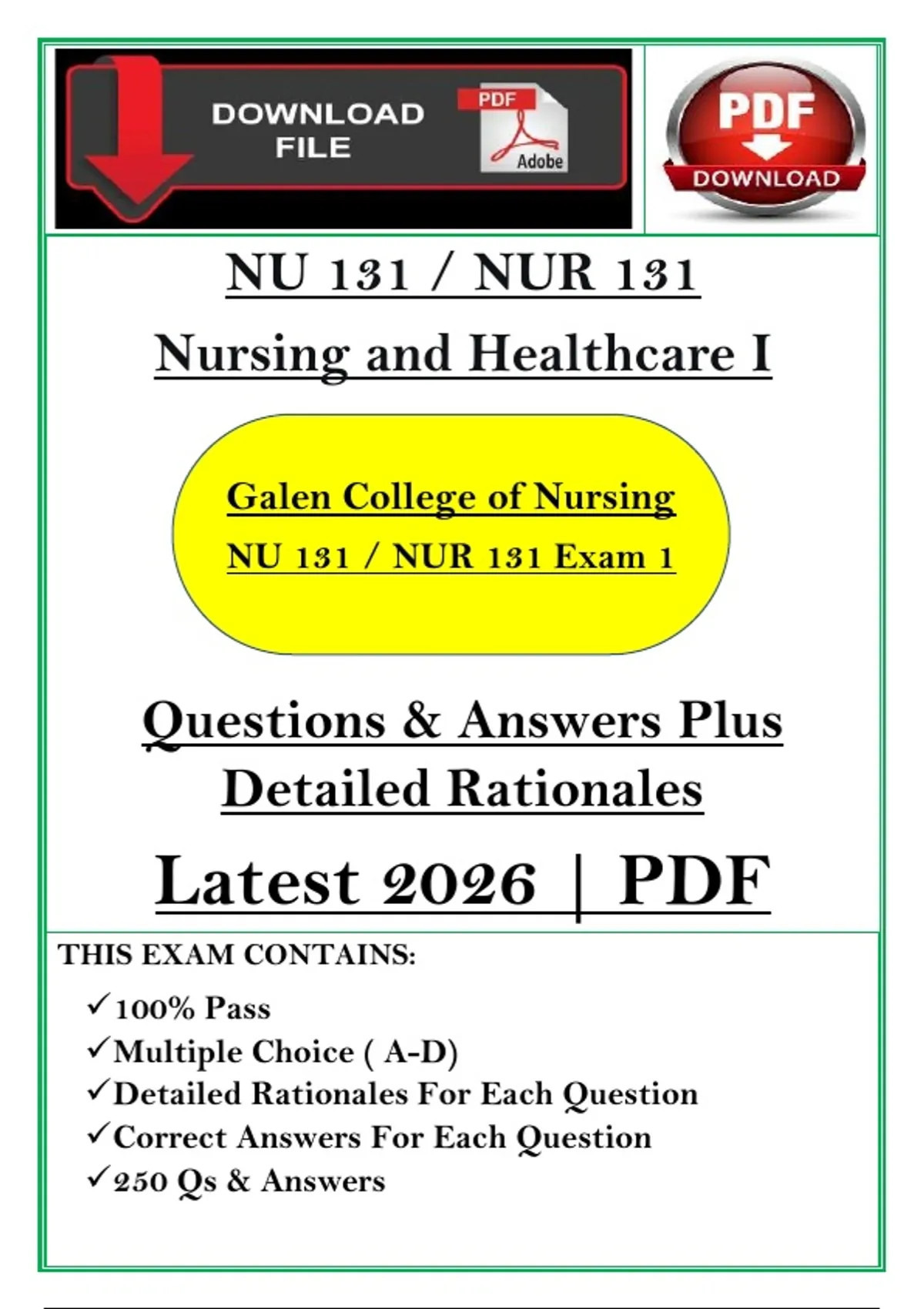 DOWNLOAD FILE

PDF

Adobe

PDF

DOWNLOAD

NU 131 / NUR 131

Nursing and Healthcare I

Galen College of Nursing

NU 131 / NUR 131 Exam 1

Questions & Answers Plus Detailed Rationales

Latest 2026 | PDF

THIS EXAM CONTAINS:

✓100% Pass
✓Multiple Choice ( A-D)
✓Detailed Rationales For Each Question
✓Correct Answers For Each Question
✓250 Qs & Answers